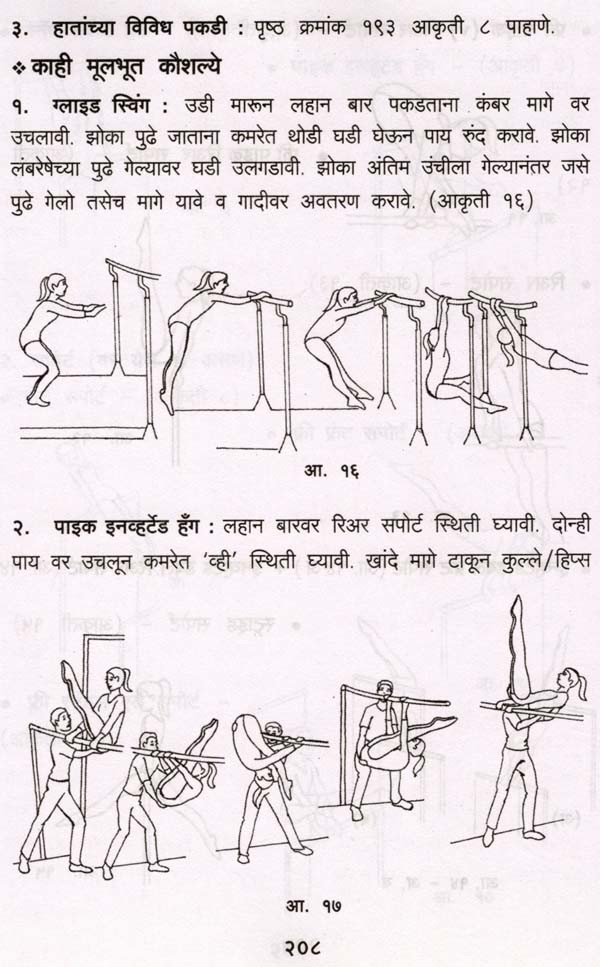 ३. हातांच्या विविध पकडी : पृष्ठ क्रमांक १९३ आकृती ८ पाहाणे.

❖ काही मूलभूत कौशल्ये

१. ग्लाइड स्विंग : उडी मारून लहान बार पकडताना कंबर मागे वर उचलावी. झोका पुढे जाताना कमरेत थोडी घडी घेऊन पाय रुंद करावे. झोका लंबरेषेच्या पुढे गेल्यावर घडी उलगडावी. झोका अंतिम उंचीला गेल्यानंतर जसे पुढे गेलो तसेच मागे यावे व गादीवर अवतरण करावे. (आकृती १६)

आ. १६

२. पाइक इनव्हर्टेड हँग : लहान बारवर रिअर सपोर्ट स्थिती घ्यावी. दोन्ही पाय वर उचलून कमरेत 'व्ही' स्थिती घ्यावी. खांदे मागे टाकून कुल्ले/हिप्स

आ. १७

२०८